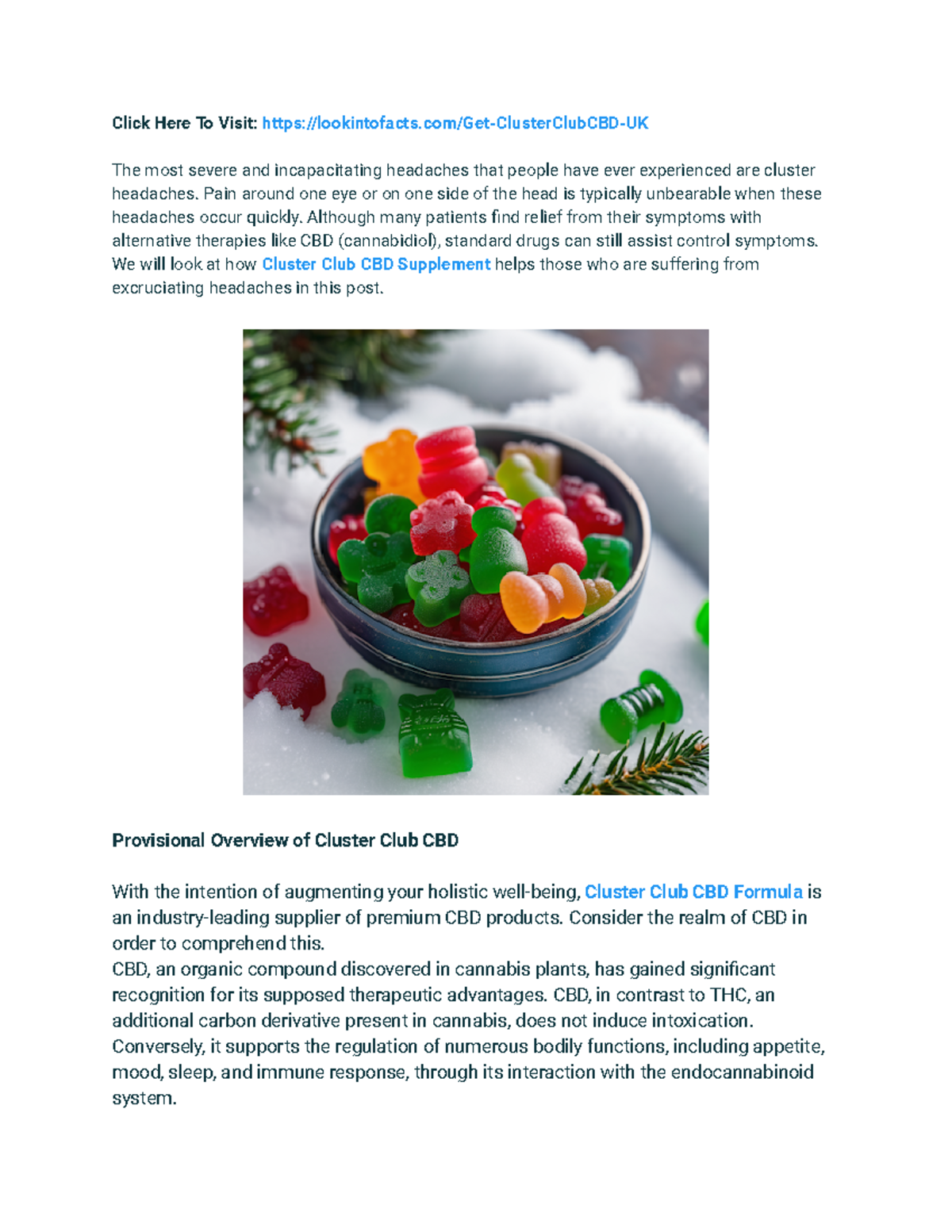 Click Here To Visit: https://lookintofacts.com/Get-ClusterClubCBD-UK

The most severe and incapacitating headaches that people have ever experienced are cluster headaches. Pain around one eye or on one side of the head is typically unbearable when these headaches occur quickly. Although many patients find relief from their symptoms with alternative therapies like CBD (cannabidiol), standard drugs can still assist control symptoms. We will look at how Cluster Club CBD Supplement helps those who are suffering from excruciating headaches in this post.

Provisional Overview of Cluster Club CBD

With the intention of augmenting your holistic well-being, Cluster Club CBD Formula is an industry-leading supplier of premium CBD products. Consider the realm of CBD in order to comprehend this.
CBD, an organic compound discovered in cannabis plants, has gained significant recognition for its supposed therapeutic advantages. CBD, in contrast to THC, an additional carbon derivative present in cannabis, does not induce intoxication. Conversely, it supports the regulation of numerous bodily functions, including appetite, mood, sleep, and immune response, through its interaction with the endocannabinoid system.